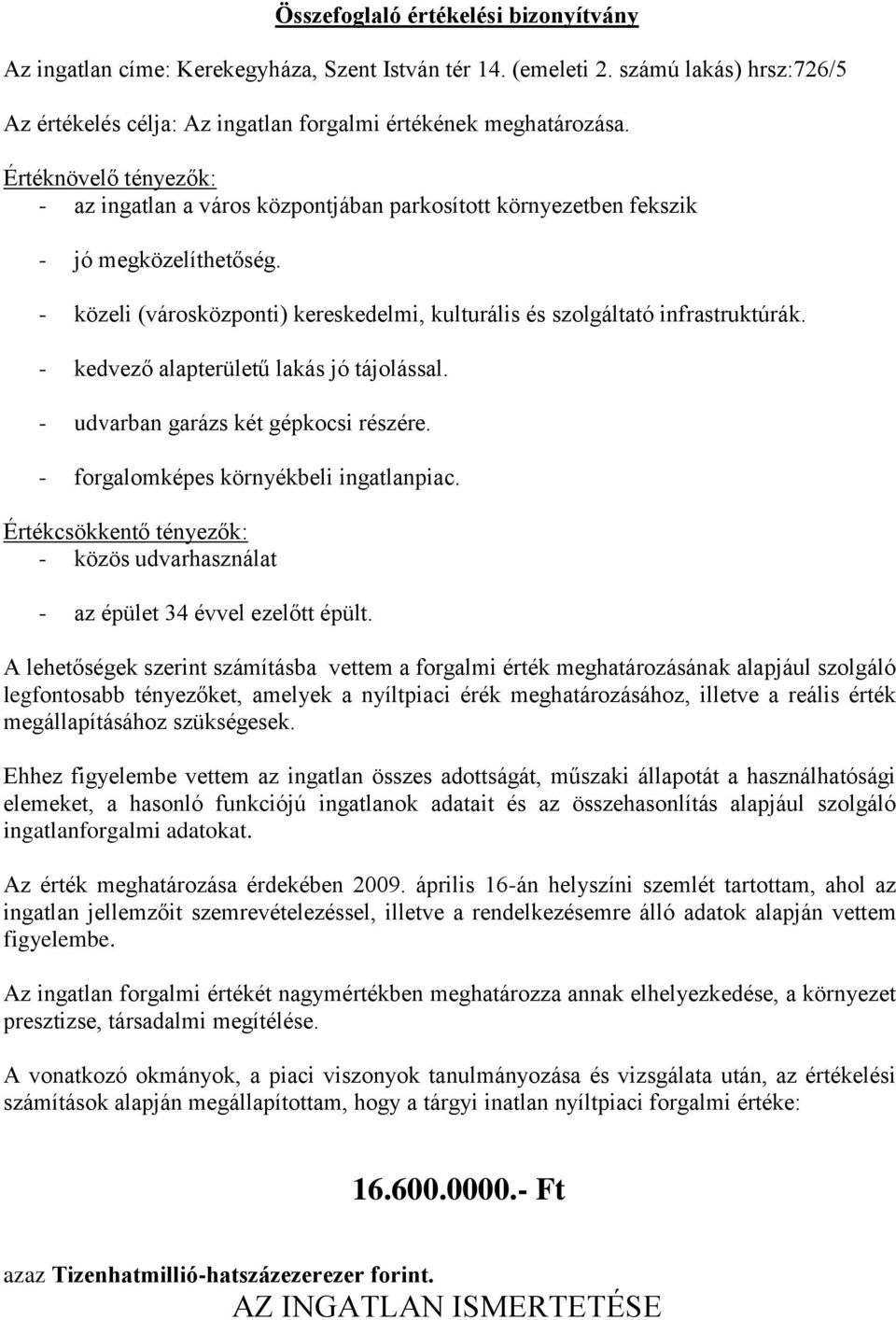 Összefoglaló értékelési bizonyítvány

Az ingatlan címe: Kerekegyháza, Szent István tér 14. (emeleti 2. számú lakás) hrsz:726/5

Az értékelés célja: Az ingatlan forgalmi értékének meghatározása.

Értéknövelő tényezők:
- az ingatlan a város központjában parkosított környezetben fekszik
- jó megközelíthetőség.
- közeli (városközponti) kereskedelmi, kulturális és szolgáltató infrastruktúrák.
- kedvező alapterületű lakás jó tájolással.
- udvarban garázs két gépkocsi részére.
- forgalomképes környékbeli ingatlanpiac.

Értékcsökkentő tényezők:
- közös udvarhasználat
- az épület 34 évvel ezelőtt épült.

A lehetőségek szerint számításba vettem a forgalmi érték meghatározásának alapjául szolgáló legfontosabb tényezőket, amelyek a nyíltpiaci érék meghatározásához, illetve a reális érték megállapításához szükségesek.

Ehhez figyelembe vettem az ingatlan összes adottságát, műszaki állapotát a használhatósági elemeket, a hasonló funkciójú ingatlanok adatait és az összehasonlítás alapjául szolgáló ingatlanforgalmi adatokat.

Az érték meghatározása érdekében 2009. április 16-án helyszíni szemlét tartottam, ahol az ingatlan jellemzőit szemrevételezéssel, illetve a rendelkezésemre álló adatok alapján vettem figyelembe.

Az ingatlan forgalmi értékét nagymértékben meghatározza annak elhelyezkedése, a környezet presztizse, társadalmi megítélése.

A vonatkozó okmányok, a piaci viszonyok tanulmányozása és vizsgálata után, az értékelési számítások alapján megállapítottam, hogy a tárgyi inatlan nyíltpiaci forgalmi értéke:

16.600.0000.- Ft

azaz Tizenhatmillió-hatszázezerezer forint.

AZ INGATLAN ISMERTETÉSE